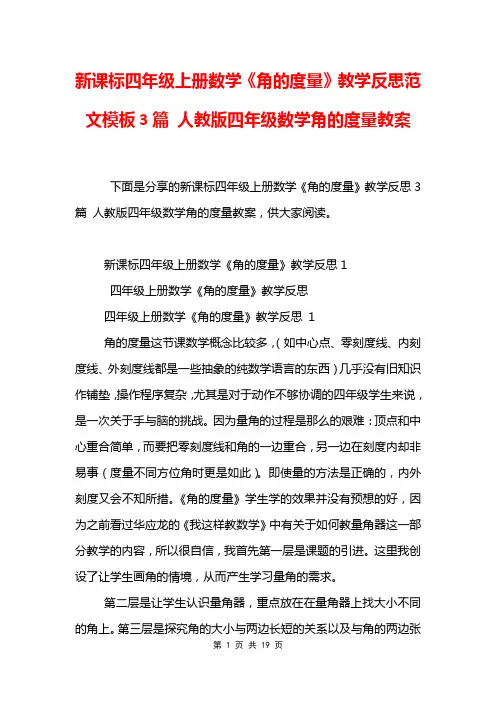 新课标四年级上册数学《角的度量》教学反思范文模板3篇 人教版四年级数学角的度量教案

下面是分享的新课标四年级上册数学《角的度量》教学反思3篇 人教版四年级数学角的度量教案，供大家阅读。

新课标四年级上册数学《角的度量》教学反思1

四年级上册数学《角的度量》教学反思

四年级上册数学《角的度量》教学反思 1

角的度量这节课数学概念比较多，(如中心点、零刻度线、内刻度线、外刻度线都是一些抽象的纯数学语言的东西)几乎没有旧知识作铺垫，操作程序复杂，尤其是对于动作不够协调的四年级学生来说，是一次关于手与脑的挑战。因为量角的过程是那么的艰难：顶点和中心重合简单，而要把零刻度线和角的一边重合，另一边在刻度内却非易事(度量不同方位角时更是如此)。即使量的方法是正确的，内外刻度又会不知所措。《角的度量》学生学的效果并没有预想的好，因为之前看过华应龙的《我这样教数学》中有关于如何教量角器这一部分教学的内容，所以很自信，我首先第一层是课题的引进。这里我创设了让学生画角的情境，从而产生学习量角的需求。

第二层是让学生认识量角器，重点放在在量角器上找大小不同的角上。第三层是探究角的大小与两边长短的关系以及与角的两边张

第 1 页 共 19 页